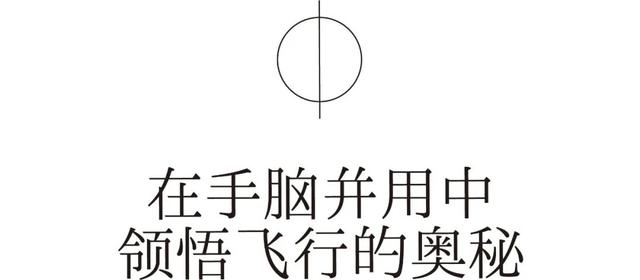 在手脑并用中
领悟飞行的奥秘